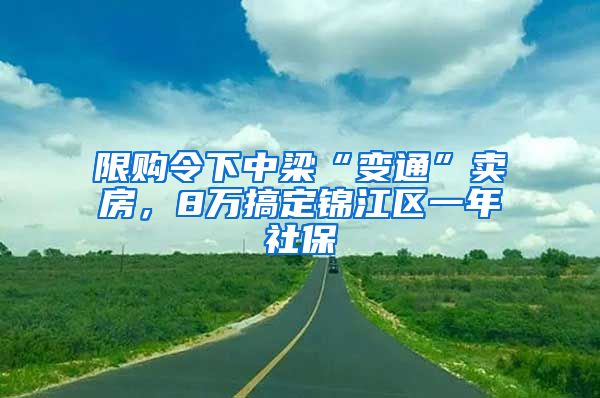 限购令下中梁“变通”卖房，8万搞定锦江区一年社保